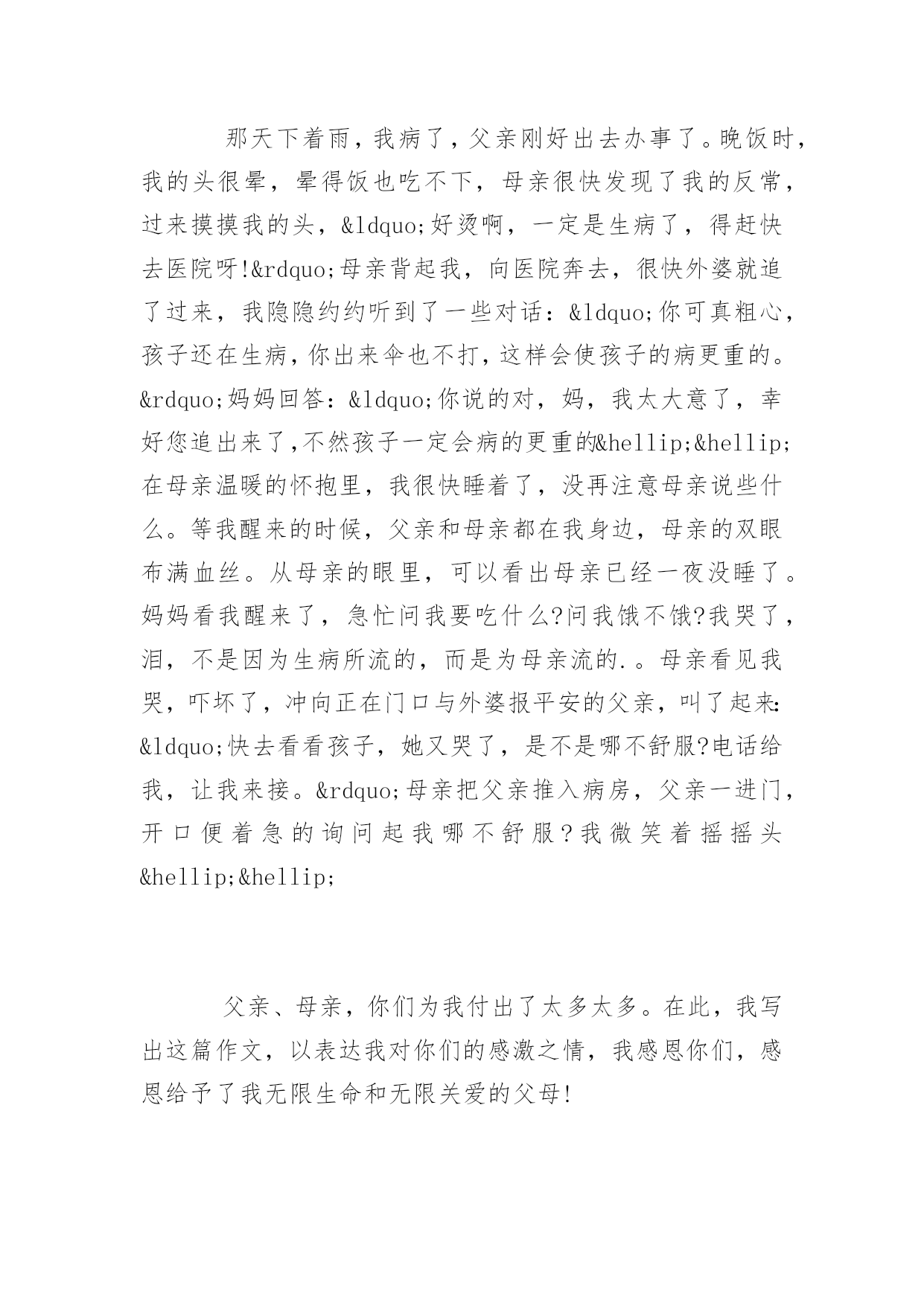 那天下着雨，我病了，父亲刚好出去办事了。晚饭时，我的头很晕，晕得饭也吃不下，母亲很快发现了我的反常，过来摸摸我的头，&ldquo;好烫啊，一定是生病了，得赶快去医院呀!&rdquo;母亲背起我，向医院奔去，很快外婆就追了过来，我隐隐约约听到了一些对话：&ldquo;你可真粗心，孩子还在生病，你出来伞也不打，这样会使孩子的病更重的。&rdquo;妈妈回答：&ldquo;你说的对，妈，我太大意了，幸好您追出来了,不然孩子一定会病的更重的&hellip;&hellip;在母亲温暖的怀抱里，我很快睡着了，没再注意母亲说些什么。等我醒来的时候，父亲和母亲都在我身边，母亲的双眼布满血丝。从母亲的眼里，可以看出母亲已经一夜没睡了。妈妈看我醒来了，急忙问我要吃什么?问我饿不饿?我哭了，泪，不是因为生病所流的，而是为母亲流的.。母亲看见我哭，吓坏了，冲向正在门口与外婆报平安的父亲，叫了起来：&ldquo;快去看看孩子，她又哭了，是不是哪不舒服?电话给我，让我来接。&rdquo;母亲把父亲推入病房，父亲一进门，开口便着急的询问起我哪不舒服?我微笑着摇摇头&hellip;&hellip;

父亲、母亲，你们为我付出了太多太多。在此，我写出这篇作文，以表达我对你们的感激之情，我感恩你们，感恩给予了我无限生命和无限关爱的父母!